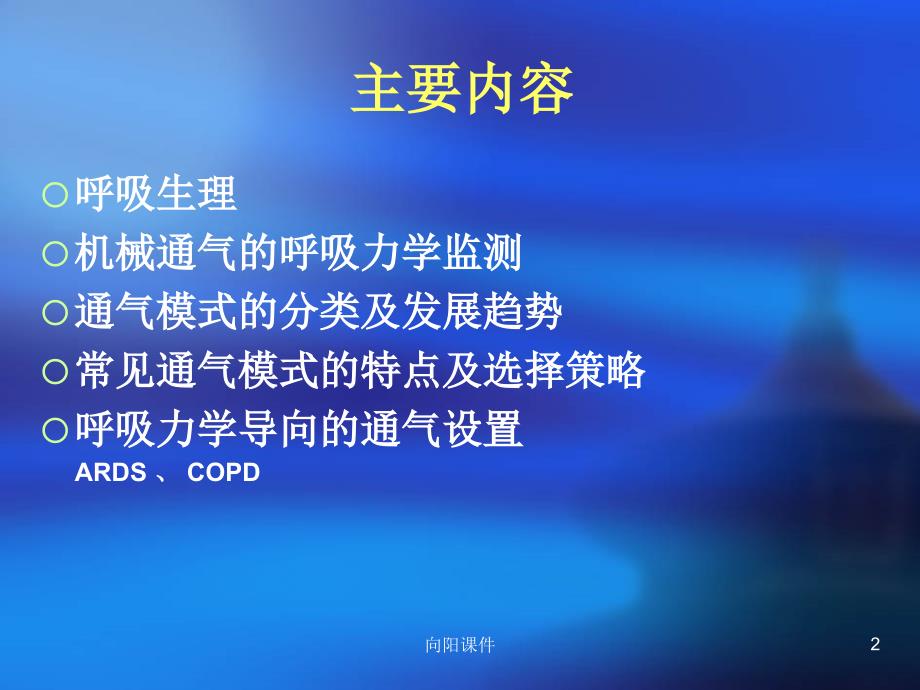 主要内容

○呼吸生理
○机械通气的呼吸力学监测
○通气模式的分类及发展趋势
○常见通气模式的特点及选择策略
○呼吸力学导向的通气设置
ARDS 、 COPD

向阳课件

2